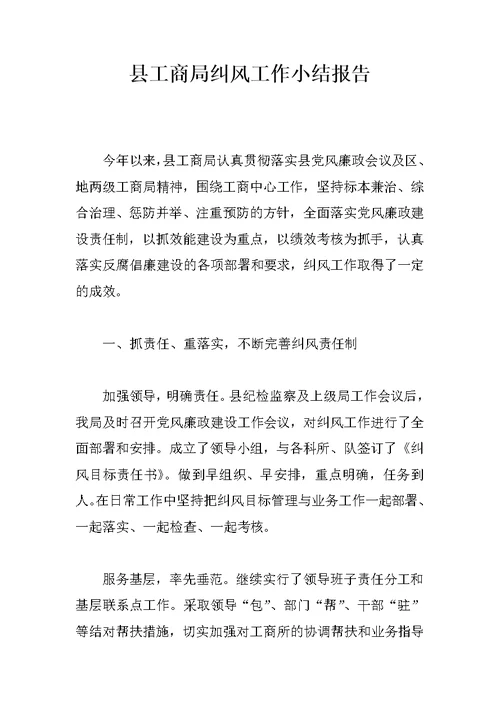 县工商局纠风工作小结报告

今年以来，县工商局认真贯彻落实县党风廉政会议及区、地两级工商局精神，围绕工商中心工作，坚持标本兼治、综合治理、惩防并举、注重预防的方针，全面落实党风廉政建设责任制，以抓效能建设为重点，以绩效考核为抓手，认真落实反腐倡廉建设的各项部署和要求，纠风工作取得了一定的成效。

一、抓责任、重落实，不断完善纠风责任制

加强领导，明确责任。县纪检监察及上级局工作会议后，我局及时召开党风廉政建设工作会议，对纠风工作进行了全面部署和安排。成立了领导小组，与各科所、队签订了《纠风目标责任书》。做到早组织、早安排，重点明确，任务到人。在日常工作中坚持把纠风目标管理与业务工作一起部署、一起落实、一起检查、一起考核。

服务基层，率先垂范。继续实行了领导班子责任分工和基层联系点工作。采取领导“包”、部门“帮”、干部“驻”等结对帮扶措施，切实加强对工商所的协调帮扶和业务指导